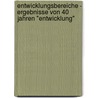 entwicklungsbereiche - ergebnisse von 40 jahren "entwicklung"